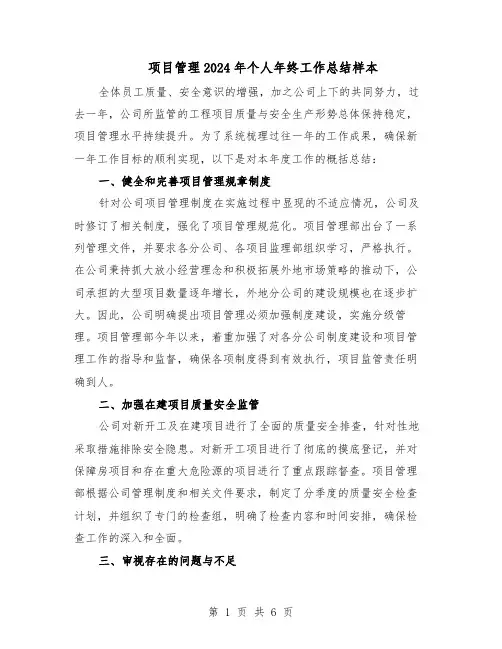 项目管理2024年个人年终工作总结样本

全体员工质量、安全意识的增强，加之公司上下的共同努力，过去一年，公司所监管的工程项目质量与安全生产形势总体保持稳定，项目管理水平持续提升。为了系统梳理过往一年的工作成果，确保新一年工作目标的顺利实现，以下是对本年度工作的概括总结：

一、健全和完善项目管理规章制度

针对公司项目管理制度在实施过程中显现的不适应情况，公司及时修订了相关制度，强化了项目管理规范化。项目管理部出台了一系列管理文件，并要求各分公司、各项目监理部组织学习，严格执行。在公司秉持抓大放小经营理念和积极拓展外地市场策略的推动下，公司承担的大型项目数量逐年增长，外地分公司的建设规模也在逐步扩大。因此，公司明确提出项目管理必须加强制度建设，实施分级管理。项目管理部今年以来，着重加强了对各分公司制度建设和项目管理工作的指导和监督，确保各项制度得到有效执行，项目监管责任明确到人。

二、加强在建项目质量安全监管

公司对新开工及在建项目进行了全面的质量安全排查，针对性地采取措施排除安全隐患。对新开工项目进行了彻底的摸底登记，并对保障房项目和存在重大危险源的项目进行了重点跟踪督查。项目管理部根据公司管理制度和相关文件要求，制定了分季度的质量安全检查计划，并组织了专门的检查组，明确了检查内容和时间安排，确保检查工作的深入和全面。

三、审视存在的问题与不足

第 1 页 共 6 页